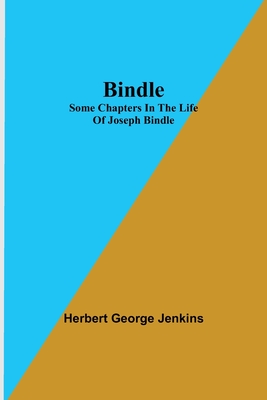 Bindle
Some Chapters In The Life Of Joseph Bindle

Herbert George Jenkins